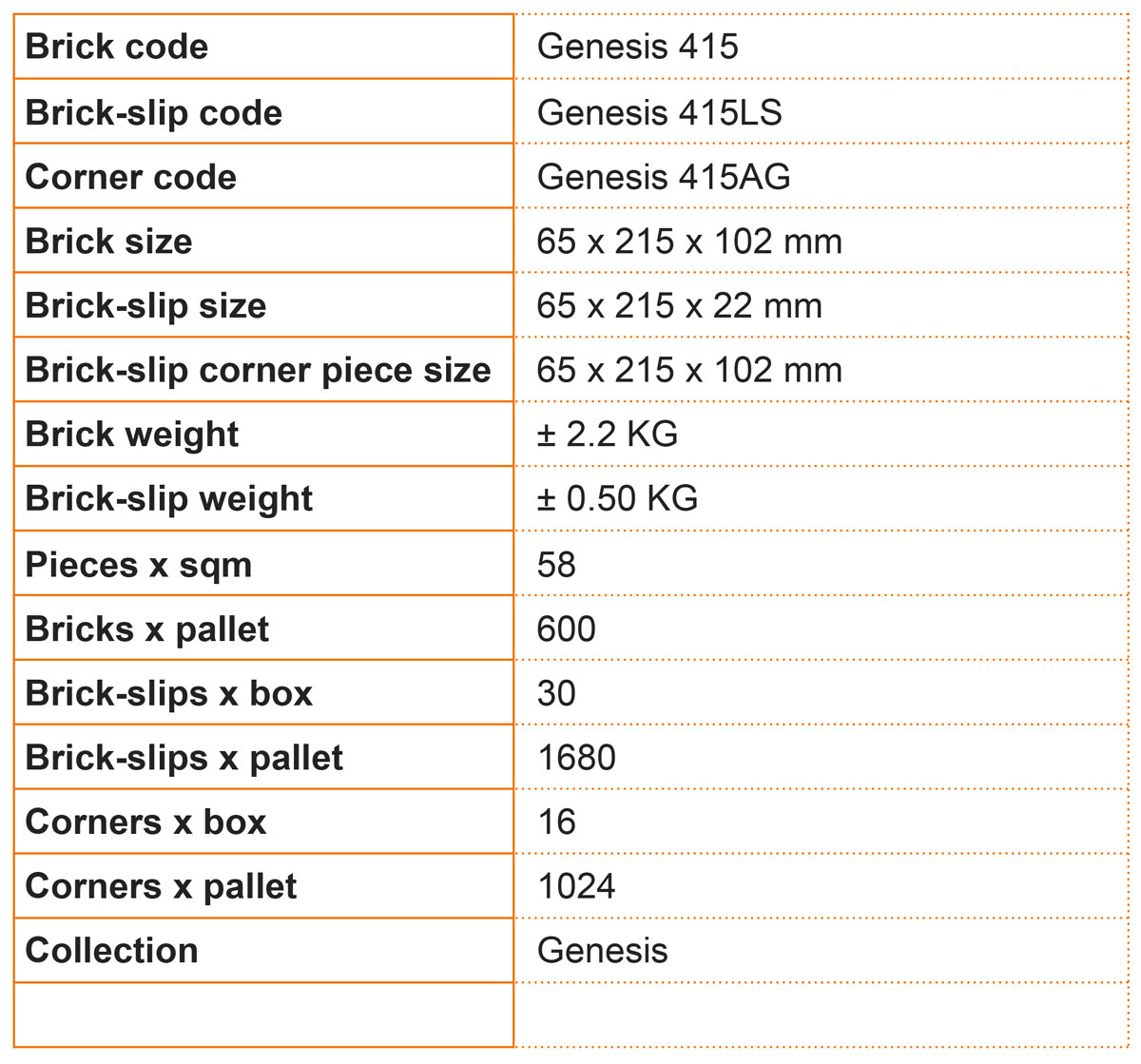 | Brick code | Genesis 415 |
|---|---|
| Brick-slip code | Genesis 415LS |
| Corner code | Genesis 415AG |
| Brick size | 65 x 215 x 102 mm |
| Brick-slip size | 65 x 215 x 22 mm |
| Brick-slip corner piece size | 65 x 215 x 102 mm |
| Brick weight | ± 2.2 KG |
| Brick-slip weight | ± 0.50 KG |
| Pieces x sqm | 58 |
| Bricks x pallet | 600 |
| Brick-slips x box | 30 |
| Brick-slips x pallet | 1680 |
| Corners x box | 16 |
| Corners x pallet | 1024 |
| Collection | Genesis |
| | |